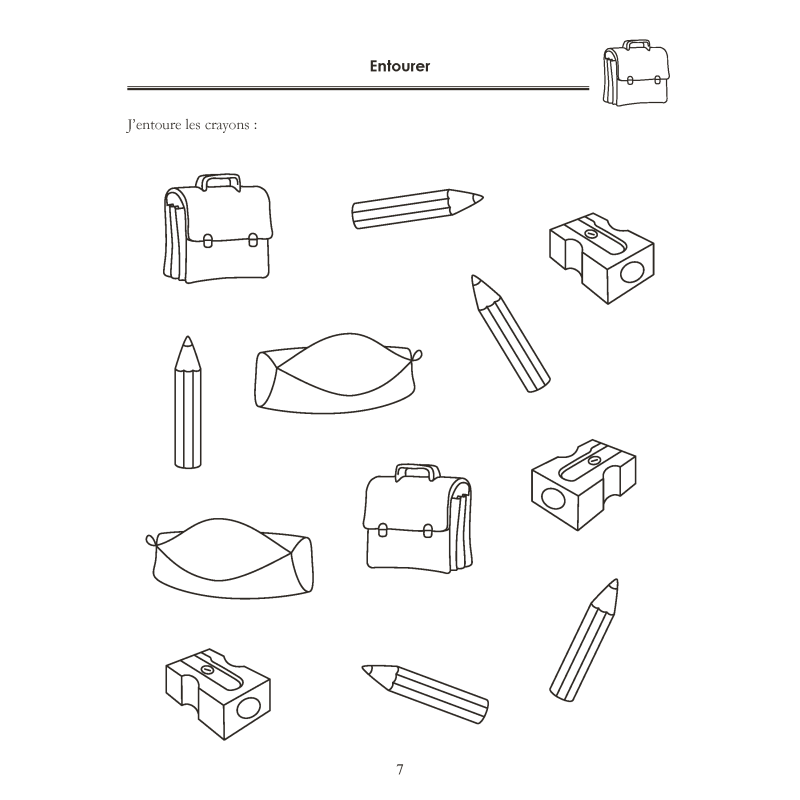 Entourer

J'entoure les crayons :

7